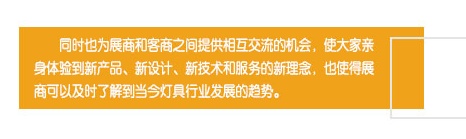 同时也为展商和客商之间提供相互交流的机会，使大家亲身体验到新产品、新设计、新技术和服务的新理念，也使得展商可以及时了解到当今灯具行业发展的趋势。